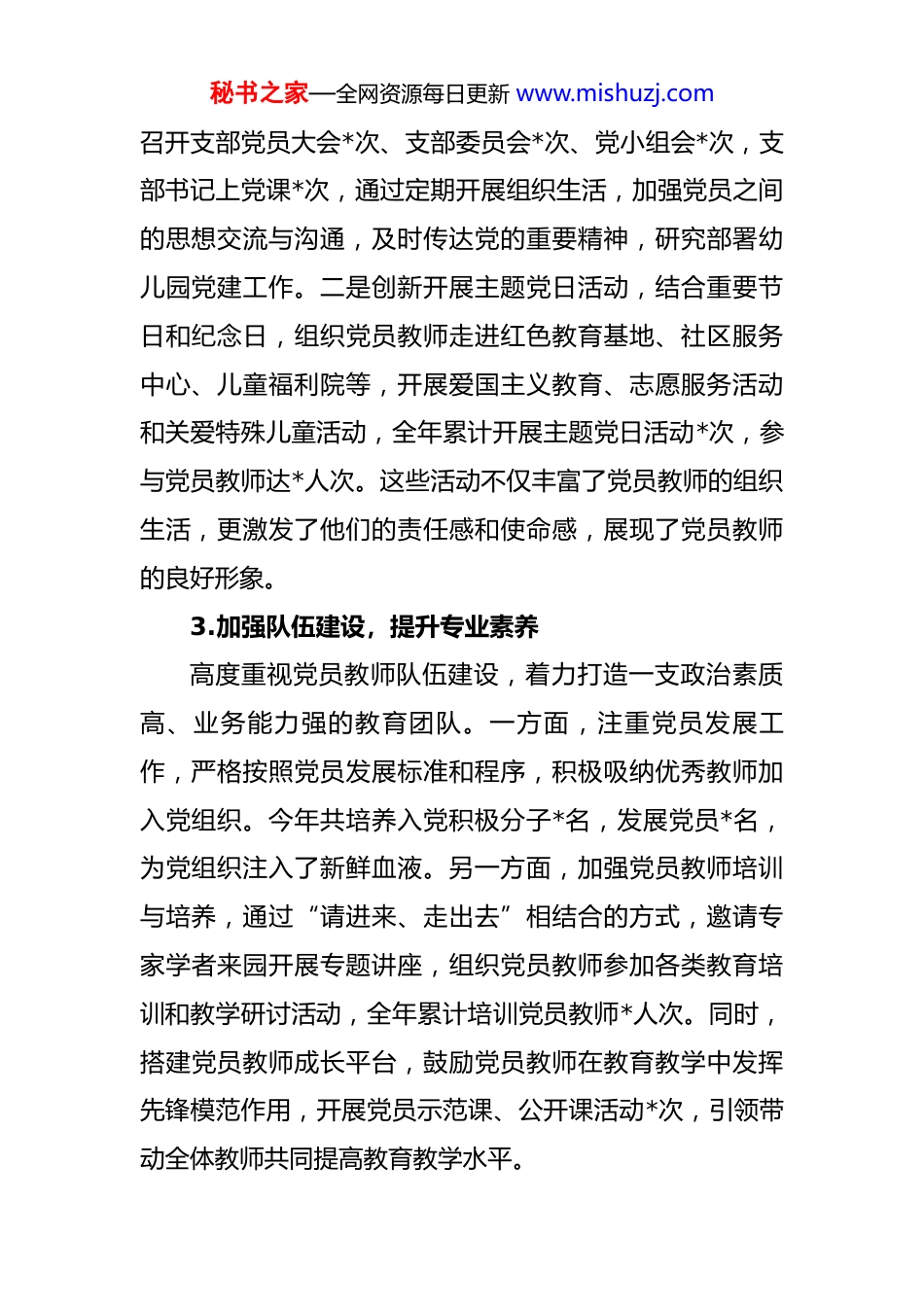 秘书之家—全网资源每日更新 www.mishuzj.com

召开支部党员大会*次、支部委员会*次、党小组会*次，支部书记上党课*次，通过定期开展组织生活，加强党员之间的思想交流与沟通，及时传达党的重要精神，研究部署幼儿园党建工作。二是创新开展主题党日活动，结合重要节日和纪念日，组织党员教师走进红色教育基地、社区服务中心、儿童福利院等，开展爱国主义教育、志愿服务活动和关爱特殊儿童活动，全年累计开展主题党日活动*次，参与党员教师达*人次。这些活动不仅丰富了党员教师的组织生活，更激发了他们的责任感和使命感，展现了党员教师的良好形象。

3.加强队伍建设，提升专业素养

高度重视党员教师队伍建设，着力打造一支政治素质高、业务能力强的教育团队。一方面，注重党员发展工作，严格按照党员发展标准和程序，积极吸纳优秀教师加入党组织。今年共培养入党积极分子*名，发展党员*名，为党组织注入了新鲜血液。另一方面，加强党员教师培训与培养，通过“请进来、走出去”相结合的方式，邀请专家学者来园开展专题讲座，组织党员教师参加各类教育培训和教学研讨活动，全年累计培训党员教师*人次。同时，搭建党员教师成长平台，鼓励党员教师在教育教学中发挥先锋模范作用，开展党员示范课、公开课活动*次，引领带动全体教师共同提高教育教学水平。